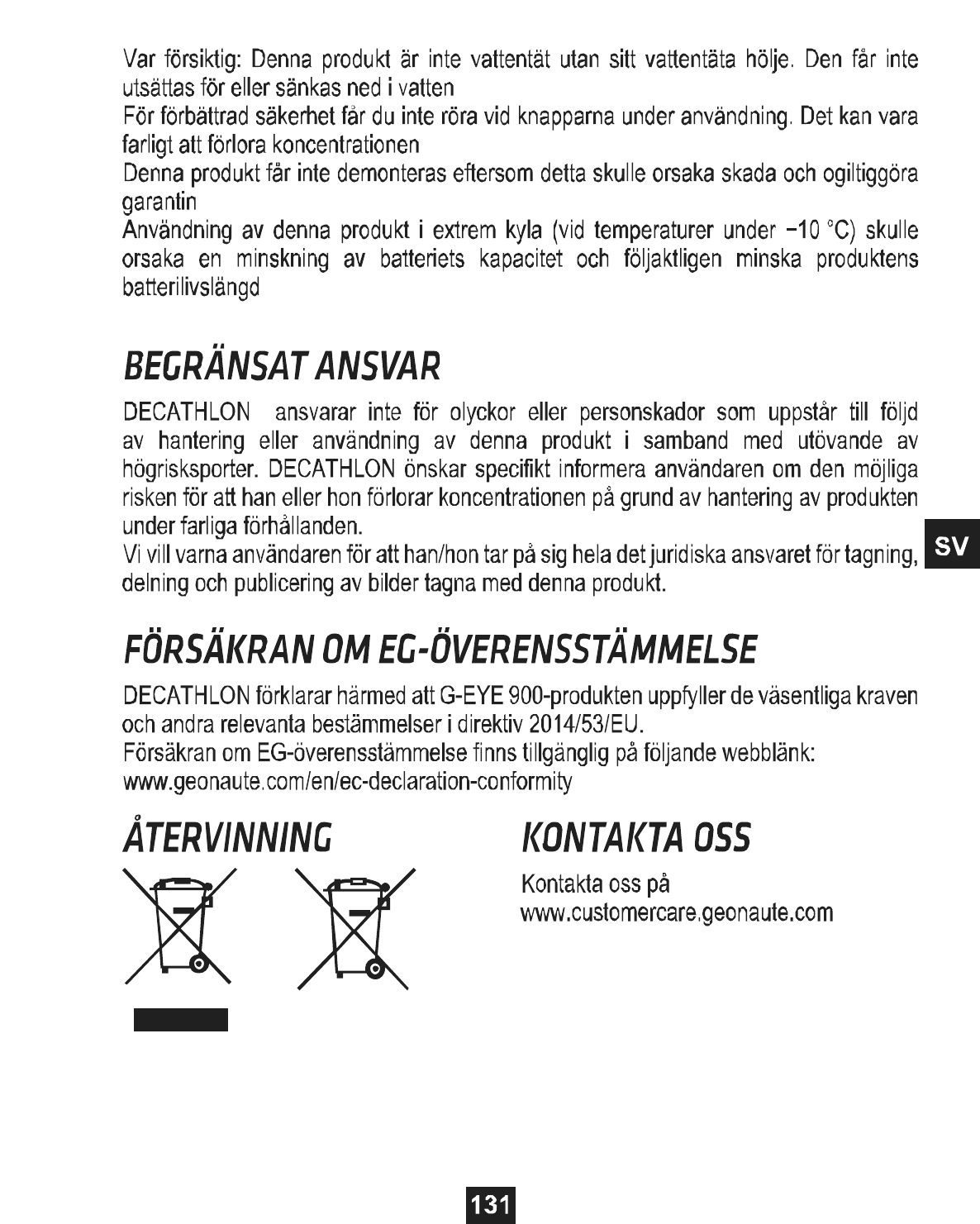 Var försiktig: Denna produkt är inte vattentät utan sitt vattentäta hölje. Den får inte utsättas för eller sänkas ned i vatten

För förbättrad säkerhet får du inte röra vid knapparna under användning. Det kan vara farligt att förlora koncentrationen

Denna produkt får inte demonteras eftersom detta skulle orsaka skada och ogiltiggöra garantin

Användning av denna produkt i extrem kyla (vid temperaturer under −10 °C) skulle orsaka en minskning av batteriets kapacitet och följaktligen minska produktens batterilivslängd

BEGRÄNSAT ANSVAR

DECATHLON ansvarar inte för olyckor eller personskador som uppstår till följd av hantering eller användning av denna produkt i samband med utövande av högrisksporter. DECATHLON önskar specifikt informera användaren om den möjliga risken för att han eller hon förlorar koncentrationen på grund av hantering av produkten under farliga förhållanden.

Vi vill varna användaren för att han/hon tar på sig hela det juridiska ansvaret för tagning, delning och publicering av bilder tagna med denna produkt.

SV

FÖRSÄKRAN OM EG-ÖVERENSSTÄMMELSE

DECATHLON förklarar härmed att G-EYE 900-produkten uppfyller de väsentliga kraven och andra relevanta bestämmelser i direktiv 2014/53/EU.

Försäkran om EG-överensstämmelse finns tillgänglig på följande webblänk:
www.geonaute.com/en/ec-declaration-conformity

ÅTERVINNING

KONTAKTA OSS

Kontakta oss på
www.customercare.geonaute.com

131